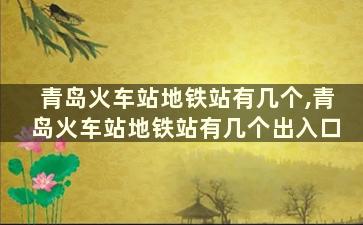 青岛火车站地铁站有几个,青岛火车站地铁站有几个出入口